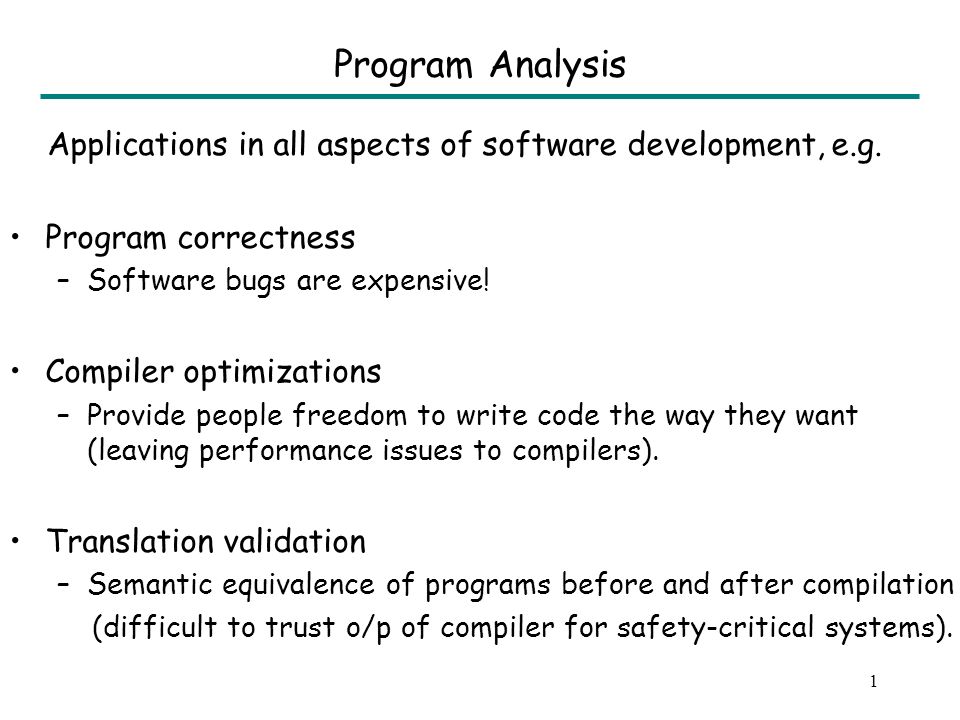 Program Analysis

Applications in all aspects of software development, e.g.

• Program correctness
– Software bugs are expensive!

• Compiler optimizations
– Provide people freedom to write code the way they want (leaving performance issues to compilers).

• Translation validation
– Semantic equivalence of programs before and after compilation (difficult to trust o/p of compiler for safety-critical systems).

1